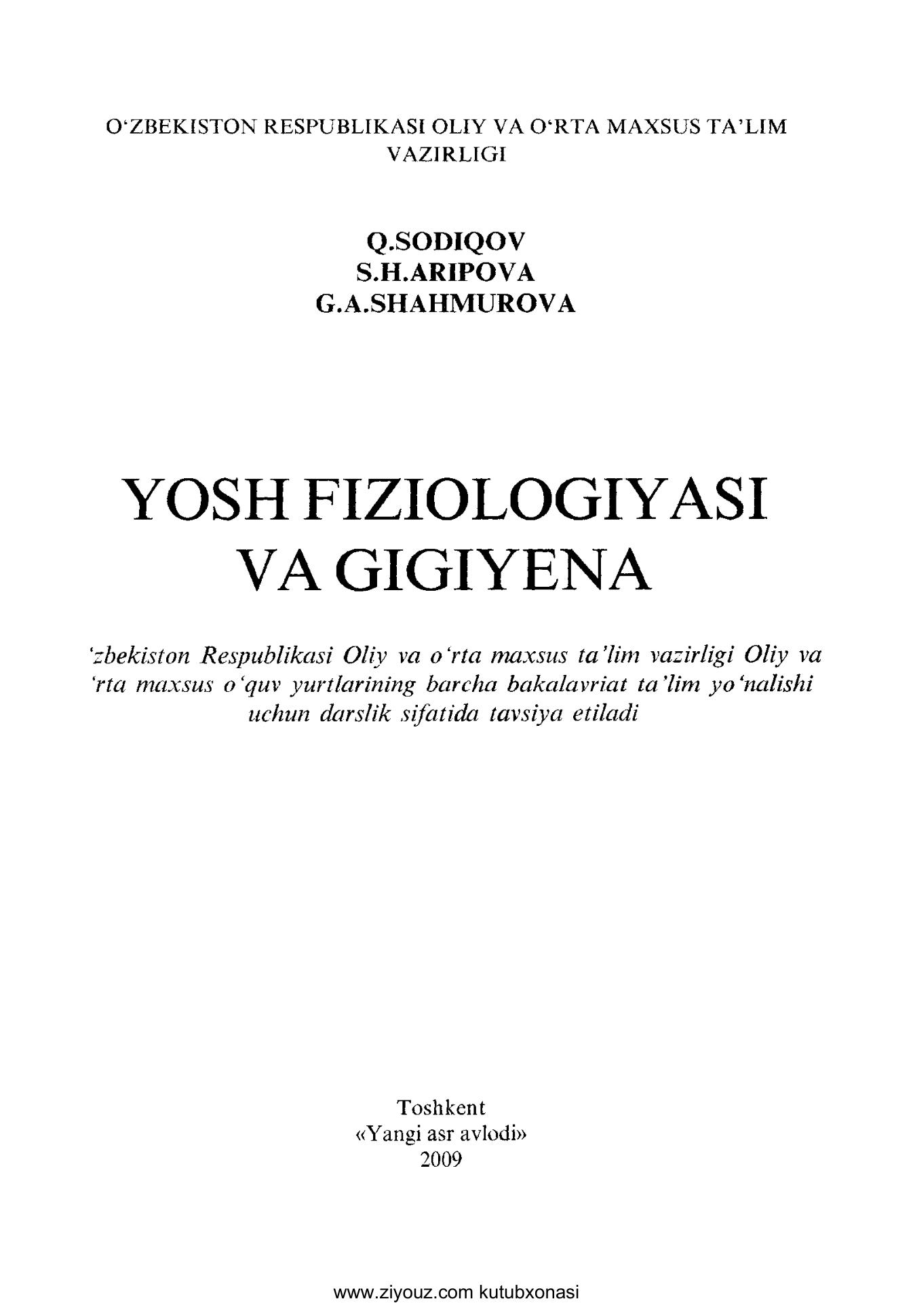 O‘ZBEKISTON RESPUBLIKASI OLIY VA O‘RTA MAXSUS TA’LIM VAZIRLIGI

Q.SODIQOV
S.H.ARIPOVA
G.A.SHAHMUROVA

YOSH FIZIOLOGIYASI VA GIGIYENA

‘zbekiston Respublikasi Oliy va o‘rta maxsus ta’lim vazirligi Oliy va ‘rta maxsus o‘quv yurtlarining barcha bakalavriat ta’lim yo‘nalishi uchun darslik sifatida tavsiya etiladi

Toshkent
«Yangi asr avlodi»
2009

www.ziyouz.com kutubxonasi